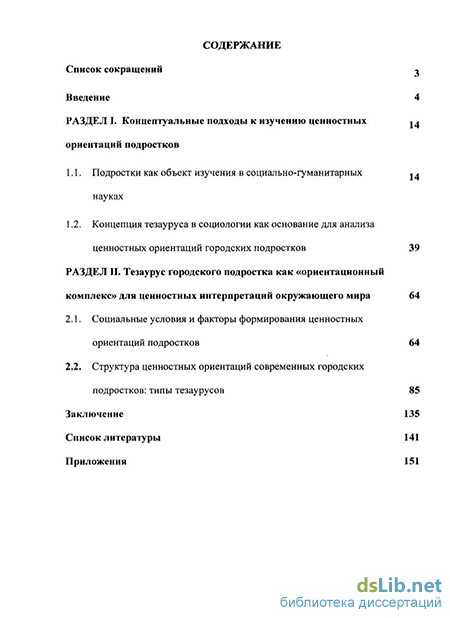 СОДЕРЖАНИЕ

Список сокращений 3

Введение 4

РАЗДЕЛ I. Концептуальные подходы к изучению ценностных ориентаций подростков 14

1.1. Подростки как объект изучения в социально-гуманитарных науках 14

1.2. Концепция тезауруса в социологии как основание для анализа ценностных ориентаций городских подростков 39

РАЗДЕЛ II. Тезаурус городского подростка как «ориентационный комплекс» для ценностных интерпретаций окружающего мира 64

2.1. Социальные условия и факторы формирования ценностных ориентаций подростков 64

2.2. Структура ценностных ориентаций современных городских подростков: типы тезаурусов 85

Заключение 135

Список литературы 141

Приложения 151

dsLib.net
библиотека диссертаций